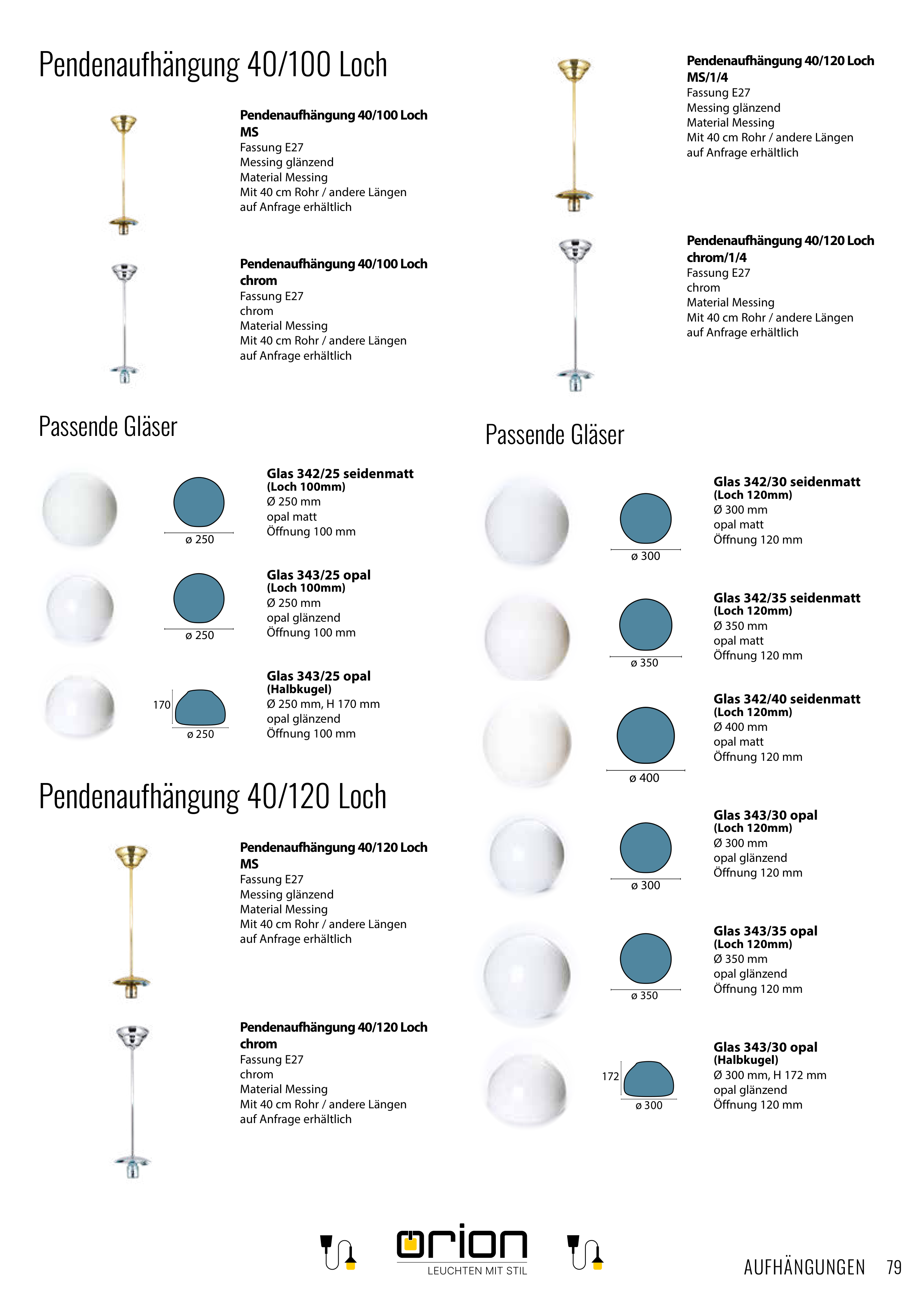 Pendenaufhängung 40/100 Loch

Pendenaufhängung 40/100 Loch MS
Fassung E27
Messing glänzend
Material Messing
Mit 40 cm Rohr / andere Längen auf Anfrage erhältlich

Pendenaufhängung 40/100 Loch chrom
Fassung E27
chrom
Material Messing
Mit 40 cm Rohr / andere Längen auf Anfrage erhältlich

Passende Gläser

ø 250

Glas 342/25 seidenmatt
(Loch 100mm)
Ø 250 mm
opal matt
Öffnung 100 mm

ø 250

Glas 343/25 opal
(Loch 100mm)
Ø 250 mm
opal glänzend
Öffnung 100 mm

170
ø 250

Glas 343/25 opal
(Halbkugel)
Ø 250 mm, H 170 mm
opal glänzend
Öffnung 100 mm

Pendenaufhängung 40/120 Loch

Pendenaufhängung 40/120 Loch MS
Fassung E27
Messing glänzend
Material Messing
Mit 40 cm Rohr / andere Längen auf Anfrage erhältlich

Pendenaufhängung 40/120 Loch chrom
Fassung E27
chrom
Material Messing
Mit 40 cm Rohr / andere Längen auf Anfrage erhältlich

Pendenaufhängung 40/120 Loch MS/1/4
Fassung E27
Messing glänzend
Material Messing
Mit 40 cm Rohr / andere Längen auf Anfrage erhältlich

Pendenaufhängung 40/120 Loch chrom/1/4
Fassung E27
chrom
Material Messing
Mit 40 cm Rohr / andere Längen auf Anfrage erhältlich

Passende Gläser

ø 300

Glas 342/30 seidenmatt
(Loch 120mm)
Ø 300 mm
opal matt
Öffnung 120 mm

ø 350

Glas 342/35 seidenmatt
(Loch 120mm)
Ø 350 mm
opal matt
Öffnung 120 mm

ø 400

Glas 342/40 seidenmatt
(Loch 120mm)
Ø 400 mm
opal matt
Öffnung 120 mm

ø 300

Glas 343/30 opal
(Loch 120mm)
Ø 300 mm
opal glänzend
Öffnung 120 mm

ø 350

Glas 343/35 opal
(Loch 120mm)
Ø 350 mm
opal glänzend
Öffnung 120 mm

172
ø 300

Glas 343/30 opal
(Halbkugel)
Ø 300 mm, H 172 mm
opal glänzend
Öffnung 120 mm

orion
LEUCHTEN MIT STIL

AUFHÄNGUNGEN 79